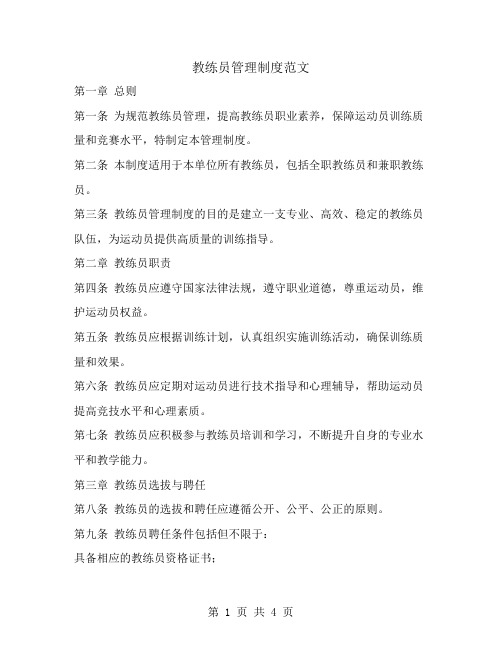 教练员管理制度范文

第一章 总则

第一条 为规范教练员管理，提高教练员职业素养，保障运动员训练质量和竞赛水平，特制定本管理制度。

第二条 本制度适用于本单位所有教练员，包括全职教练员和兼职教练员。

第三条 教练员管理制度的目的是建立一支专业、高效、稳定的教练员队伍，为运动员提供高质量的训练指导。

第二章 教练员职责

第四条 教练员应遵守国家法律法规，遵守职业道德，尊重运动员，维护运动员权益。

第五条 教练员应根据训练计划，认真组织实施训练活动，确保训练质量和效果。

第六条 教练员应定期对运动员进行技术指导和心理辅导，帮助运动员提高竞技水平和心理素质。

第七条 教练员应积极参与教练员培训和学习，不断提升自身的专业水平和教学能力。

第三章 教练员选拔与聘任

第八条 教练员的选拔和聘任应遵循公开、公平、公正的原则。

第九条 教练员聘任条件包括但不限于：

具备相应的教练员资格证书；

第 1 页 共 4 页